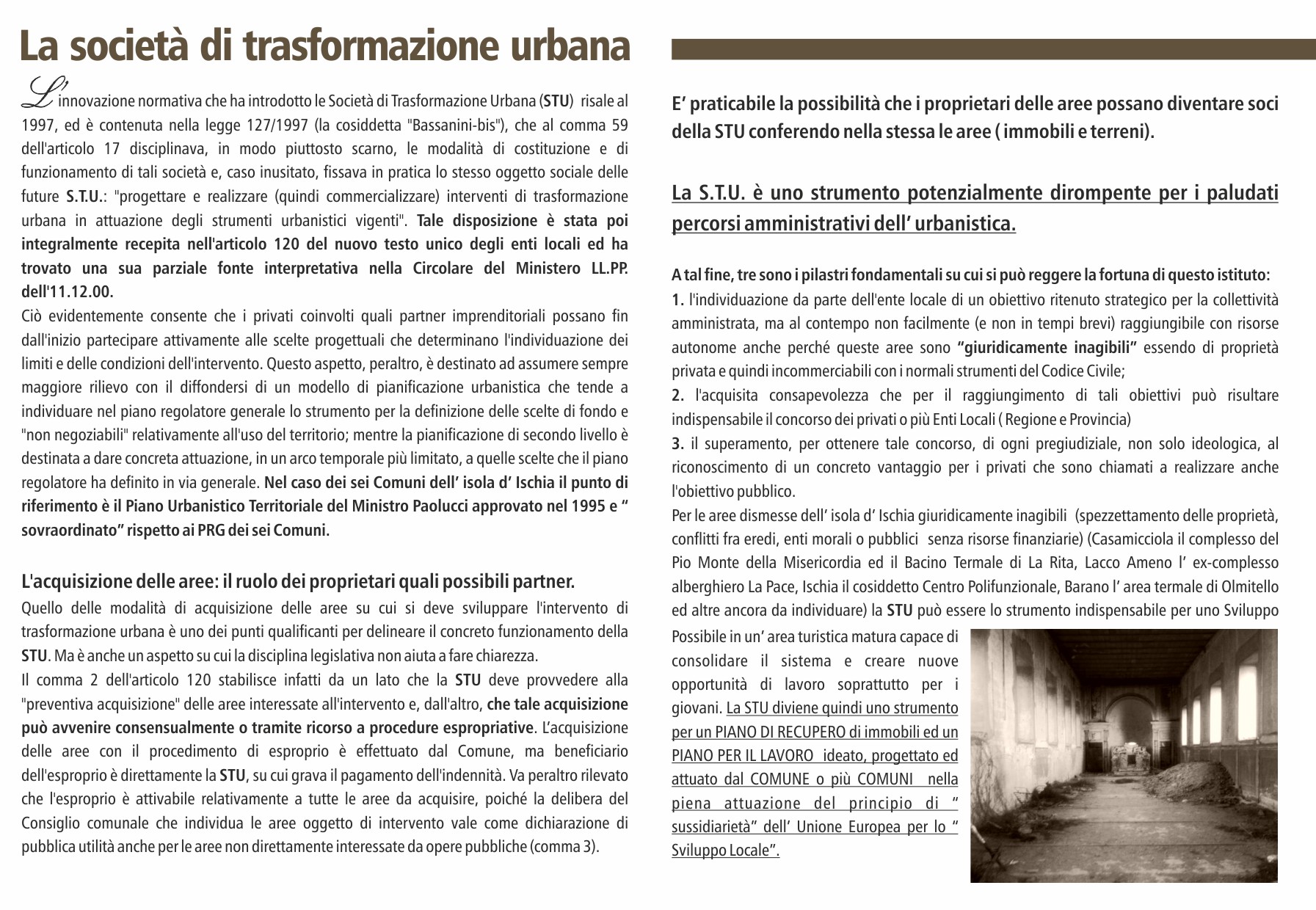 La società di trasformazione urbana

L'innovazione normativa che ha introdotto le Società di Trasformazione Urbana (STU) risale al 1997, ed è contenuta nella legge 127/1997 (la cosiddetta "Bassanini-bis"), che al comma 59 dell'articolo 17 disciplinava, in modo piuttosto scarno, le modalità di costituzione e di funzionamento di tali società e, caso inusitato, fissava in pratica lo stesso oggetto sociale delle future S.T.U.: "progettare e realizzare (quindi commercializzare) interventi di trasformazione urbana in attuazione degli strumenti urbanistici vigenti". Tale disposizione è stata poi integralmente recepita nell'articolo 120 del nuovo testo unico degli enti locali ed ha trovato una sua parziale fonte interpretativa nella Circolare del Ministero LL.PP. dell'11.12.00.
Ciò evidentemente consente che i privati coinvolti quali partner imprenditoriali possano fin dall'inizio partecipare attivamente alle scelte progettuali che determinano l'individuazione dei limiti e delle condizioni dell'intervento. Questo aspetto, peraltro, è destinato ad assumere sempre maggiore rilievo con il diffondersi di un modello di pianificazione urbanistica che tende a individuare nel piano regolatore generale lo strumento per la definizione delle scelte di fondo e "non negoziabili" relativamente all'uso del territorio; mentre la pianificazione di secondo livello è destinata a dare concreta attuazione, in un arco temporale più limitato, a quelle scelte che il piano regolatore ha definito in via generale. Nel caso dei sei Comuni dell' isola d' Ischia il punto di riferimento è il Piano Urbanistico Territoriale del Ministro Paolucci approvato nel 1995 e " sovraordinato" rispetto ai PRG dei sei Comuni.

L'acquisizione delle aree: il ruolo dei proprietari quali possibili partner.
Quello delle modalità di acquisizione delle aree su cui si deve sviluppare l'intervento di trasformazione urbana è uno dei punti qualificanti per delineare il concreto funzionamento della STU. Ma è anche un aspetto su cui la disciplina legislativa non aiuta a fare chiarezza.
Il comma 2 dell'articolo 120 stabilisce infatti da un lato che la STU deve provvedere alla "preventiva acquisizione" delle aree interessate all'intervento e, dall'altro, che tale acquisizione può avvenire consensualmente o tramite ricorso a procedure espropriative. L'acquisizione delle aree con il procedimento di esproprio è effettuato dal Comune, ma beneficiario dell'esproprio è direttamente la STU, su cui grava il pagamento dell'indennità. Va peraltro rilevato che l'esproprio è attivabile relativamente a tutte le aree da acquisire, poiché la delibera del Consiglio comunale che individua le aree oggetto di intervento vale come dichiarazione di pubblica utilità anche per le aree non direttamente interessate da opere pubbliche (comma 3).

E' praticabile la possibilità che i proprietari delle aree possano diventare soci della STU conferendo nella stessa le aree ( immobili e terreni).

La S.T.U. è uno strumento potenzialmente dirompente per i paludati percorsi amministrativi dell' urbanistica.

A tal fine, tre sono i pilastri fondamentali su cui si può reggere la fortuna di questo istituto:
1. l'individuazione da parte dell'ente locale di un obiettivo ritenuto strategico per la collettività amministrata, ma al contempo non facilmente (e non in tempi brevi) raggiungibile con risorse autonome anche perché queste aree sono "giuridicamente inagibili" essendo di proprietà privata e quindi incommerciabili con i normali strumenti del Codice Civile;
2. l'acquisita consapevolezza che per il raggiungimento di tali obiettivi può risultare indispensabile il concorso dei privati o più Enti Locali ( Regione e Provincia)
3. il superamento, per ottenere tale concorso, di ogni pregiudiziale, non solo ideologica, al riconoscimento di un concreto vantaggio per i privati che sono chiamati a realizzare anche l'obiettivo pubblico.
Per le aree dismesse dell' isola d' Ischia giuridicamente inagibili (spezzettamento delle proprietà, conflitti fra eredi, enti morali o pubblici senza risorse finanziarie) (Casamicciola il complesso del Pio Monte della Misericordia ed il Bacino Termale di La Rita, Lacco Ameno l' ex-complesso alberghiero La Pace, Ischia il cosiddetto Centro Polifunzionale, Barano l' area termale di Olmitello ed altre ancora da individuare) la STU può essere lo strumento indispensabile per uno Sviluppo Possibile in un' area turistica matura capace di consolidare il sistema e creare nuove opportunità di lavoro soprattutto per i giovani. La STU diviene quindi uno strumento per un PIANO DI RECUPERO di immobili ed un PIANO PER IL LAVORO ideato, progettato ed attuato dal COMUNE o più COMUNI nella piena attuazione del principio di " sussidiarietà" dell' Unione Europea per lo " Sviluppo Locale".